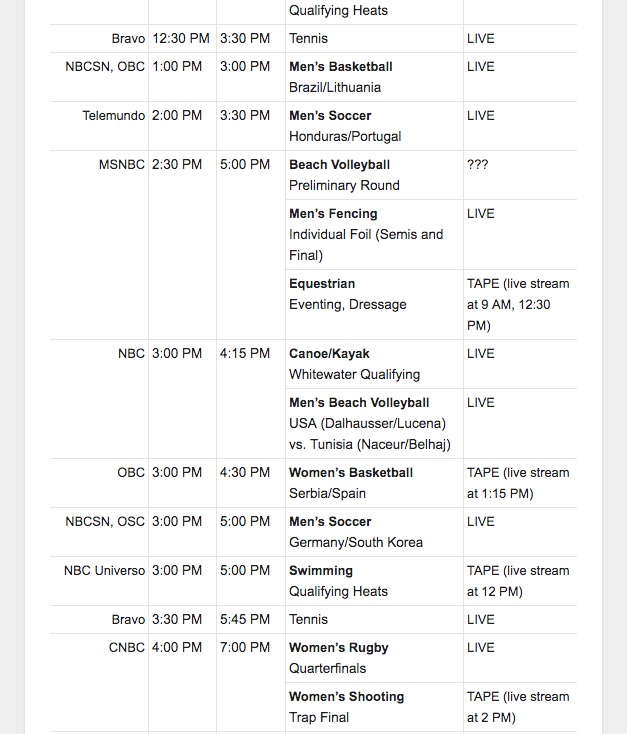 | | | | Qualifying Heats | |
|---|---|---|---|---|
| Bravo | 12:30 PM | 3:30 PM | Tennis | LIVE |
| NBCSN, OBC | 1:00 PM | 3:00 PM | **Men's Basketball** Brazil/Lithuania | LIVE |
| Telemundo | 2:00 PM | 3:30 PM | **Men's Soccer** Honduras/Portugal | LIVE |
| MSNBC | 2:30 PM | 5:00 PM | **Beach Volleyball** Preliminary Round | ??? |
| | | | **Men's Fencing** Individual Foil (Semis and Final) | LIVE |
| | | | **Equestrian** Eventing, Dressage | TAPE (live stream at 9 AM, 12:30 PM) |
| NBC | 3:00 PM | 4:15 PM | **Canoe/Kayak** Whitewater Qualifying | LIVE |
| | | | **Men's Beach Volleyball** USA (Dalhausser/Lucena) vs. Tunisia (Naceur/Belhaj) | LIVE |
| OBC | 3:00 PM | 4:30 PM | **Women's Basketball** Serbia/Spain | TAPE (live stream at 1:15 PM) |
| NBCSN, OSC | 3:00 PM | 5:00 PM | **Men's Soccer** Germany/South Korea | LIVE |
| NBC Universo | 3:00 PM | 5:00 PM | **Swimming** Qualifying Heats | TAPE (live stream at 12 PM) |
| Bravo | 3:30 PM | 5:45 PM | Tennis | LIVE |
| CNBC | 4:00 PM | 7:00 PM | **Women's Rugby** Quarterfinals | LIVE |
| | | | **Women's Shooting** Trap Final | TAPE (live stream at 2 PM) |